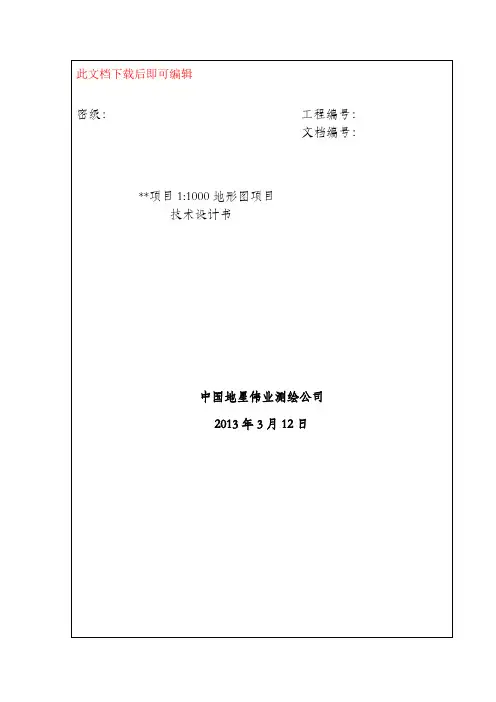 此文档下载后即可编辑

密级：

工程编号：
文档编号：

**项目 1:1000 地形图项目
技术设计书

中国地星伟业测绘公司
2013 年 3 月 12 日